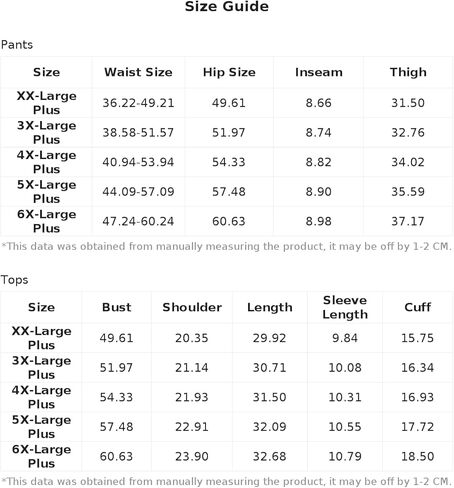 Size Guide

Pants

| Size | Waist Size | Hip Size | Inseam | Thigh |
|---|---|---|---|---|
| XX-Large Plus | 36.22-49.21 | 49.61 | 8.66 | 31.50 |
| 3X-Large Plus | 38.58-51.57 | 51.97 | 8.74 | 32.76 |
| 4X-Large Plus | 40.94-53.94 | 54.33 | 8.82 | 34.02 |
| 5X-Large Plus | 44.09-57.09 | 57.48 | 8.90 | 35.59 |
| 6X-Large Plus | 47.24-60.24 | 60.63 | 8.98 | 37.17 |

*This data was obtained from manually measuring the product, it may be off by 1-2 CM.

Tops

| Size | Bust | Shoulder | Length | Sleeve Length | Cuff |
|---|---|---|---|---|---|
| XX-Large Plus | 49.61 | 20.35 | 29.92 | 9.84 | 15.75 |
| 3X-Large Plus | 51.97 | 21.14 | 30.71 | 10.08 | 16.34 |
| 4X-Large Plus | 54.33 | 21.93 | 31.50 | 10.31 | 16.93 |
| 5X-Large Plus | 57.48 | 22.91 | 32.09 | 10.55 | 17.72 |
| 6X-Large Plus | 60.63 | 23.90 | 32.68 | 10.79 | 18.50 |

*This data was obtained from manually measuring the product, it may be off by 1-2 CM.